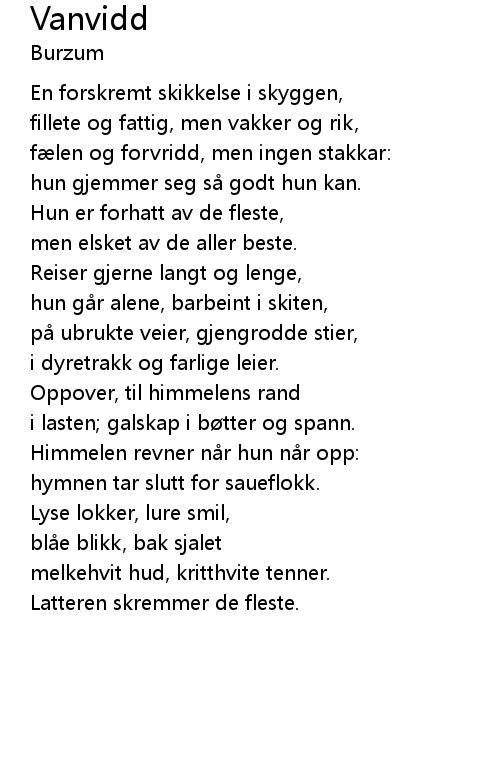 Vanvidd
Burzum

En forskremt skikkelse i skyggen,
fillete og fattig, men vakker og rik,
fælen og forvridd, men ingen stakkar:
hun gjemmer seg så godt hun kan.
Hun er forhatt av de fleste,
men elsket av de aller beste.
Reiser gjerne langt og lenge,
hun går alene, barbeint i skiten,
på ubrukte veier, gjengrodde stier,
i dyretrakk og farlige leier.
Oppover, til himmelens rand
i lasten; galskap i bøtter og spann.
Himmelen revner når hun når opp:
hymnen tar slutt for saueflokk.
Lyse lokker, lure smil,
blåe blikk, bak sjalet
melkehvit hud, kritthvite tenner.
Latteren skremmer de fleste.